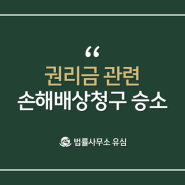 “
권리금 관련
손해배상청구 승소

법률사무소 유심